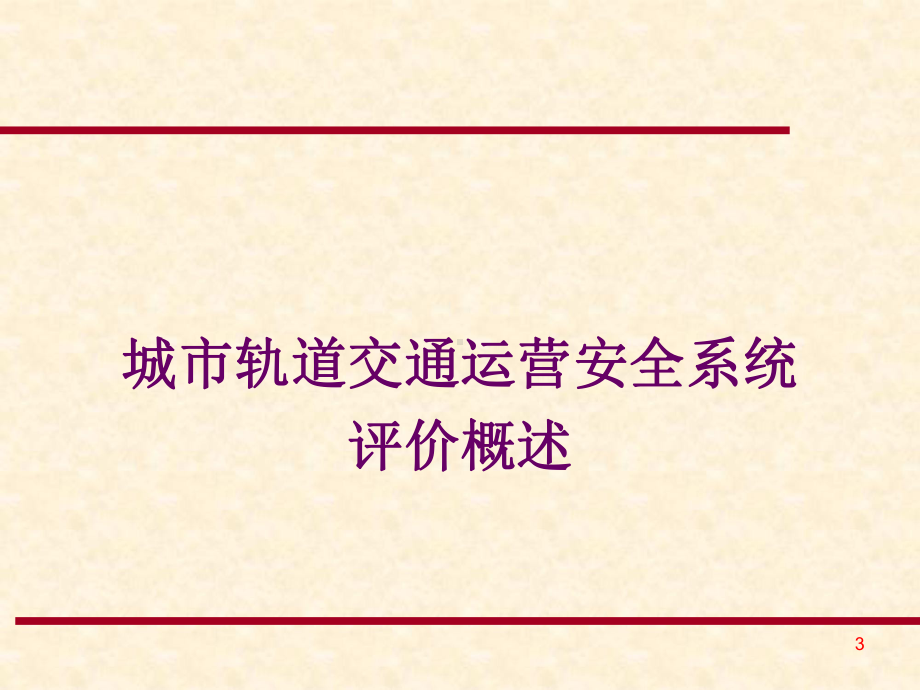 城市轨道交通运营安全系统评价概述

3